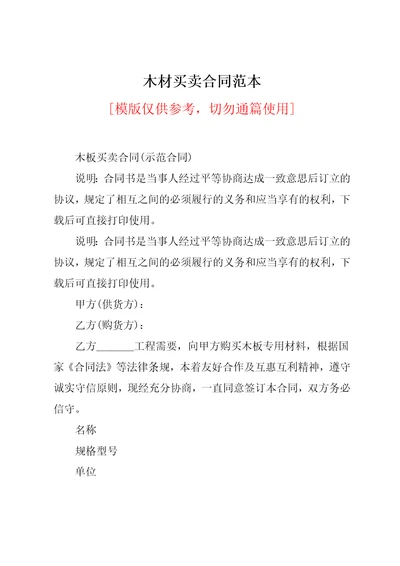 木材买卖合同范本

[模版仅供参考，切勿通篇使用]

木板买卖合同(示范合同)

说明：合同书是当事人经过平等协商达成一致意思后订立的协议，规定了相互之间的必须履行的义务和应当享有的权利，下载后可直接打印使用。

说明：合同书是当事人经过平等协商达成一致意思后订立的协议，规定了相互之间的必须履行的义务和应当享有的权利，下载后可直接打印使用。

甲方(供货方)：

乙方(购货方)：

乙方_______工程需要，向甲方购买木板专用材料，根据国家《合同法》等法律条规，本着友好合作及互惠互利精神，遵守诚实守信原则，现经充分协商，一直同意签订本合同，双方务必信守。

名称

规格型号

单位